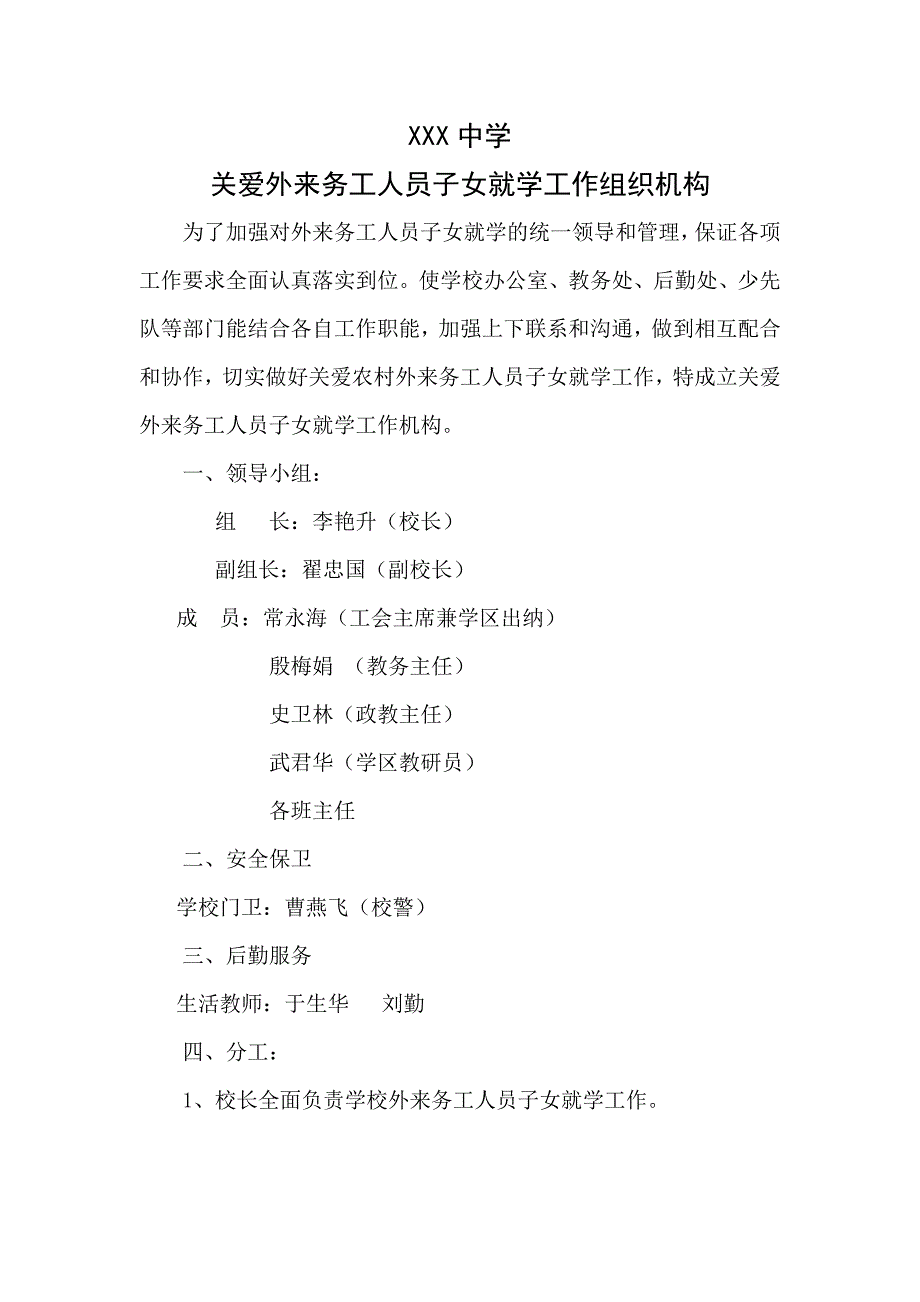 XXX 中学

关爱外来务工人员子女就学工作组织机构

为了加强对外来务工人员子女就学的统一领导和管理，保证各项工作要求全面认真落实到位。使学校办公室、教务处、后勤处、少先队等部门能结合各自工作职能，加强上下联系和沟通，做到相互配合和协作，切实做好关爱农村外来务工人员子女就学工作，特成立关爱外来务工人员子女就学工作机构。

一、领导小组：

组　长：李艳升（校长）

副组长：翟忠国（副校长）

成　员：常永海（工会主席兼学区出纳）

殷梅娟　（教务主任）

史卫林（政教主任）

武君华（学区教研员）

各班主任

二、安全保卫

学校门卫：曹燕飞（校警）

三、后勤服务

生活教师：于生华　刘勤

四、分工：

1、校长全面负责学校外来务工人员子女就学工作。